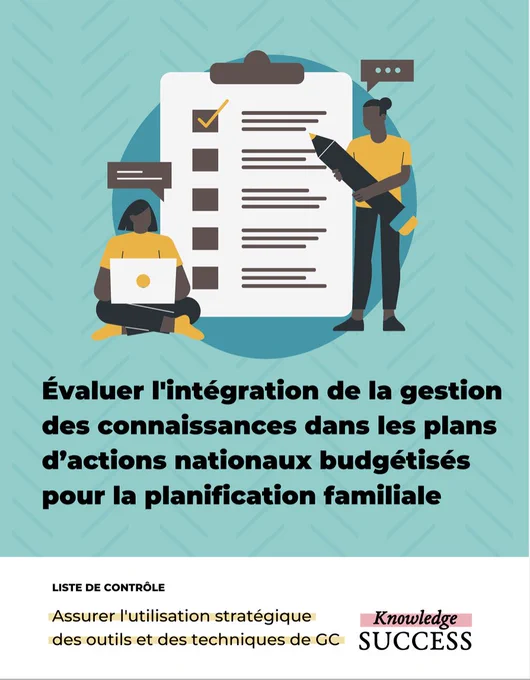 Évaluer l'intégration de la gestion des connaissances dans les plans d'actions nationaux budgétisés pour la planification familiale

LISTE DE CONTRÔLE

Assurer l'utilisation stratégique des outils et des techniques de GC

Knowledge
SUCCESS